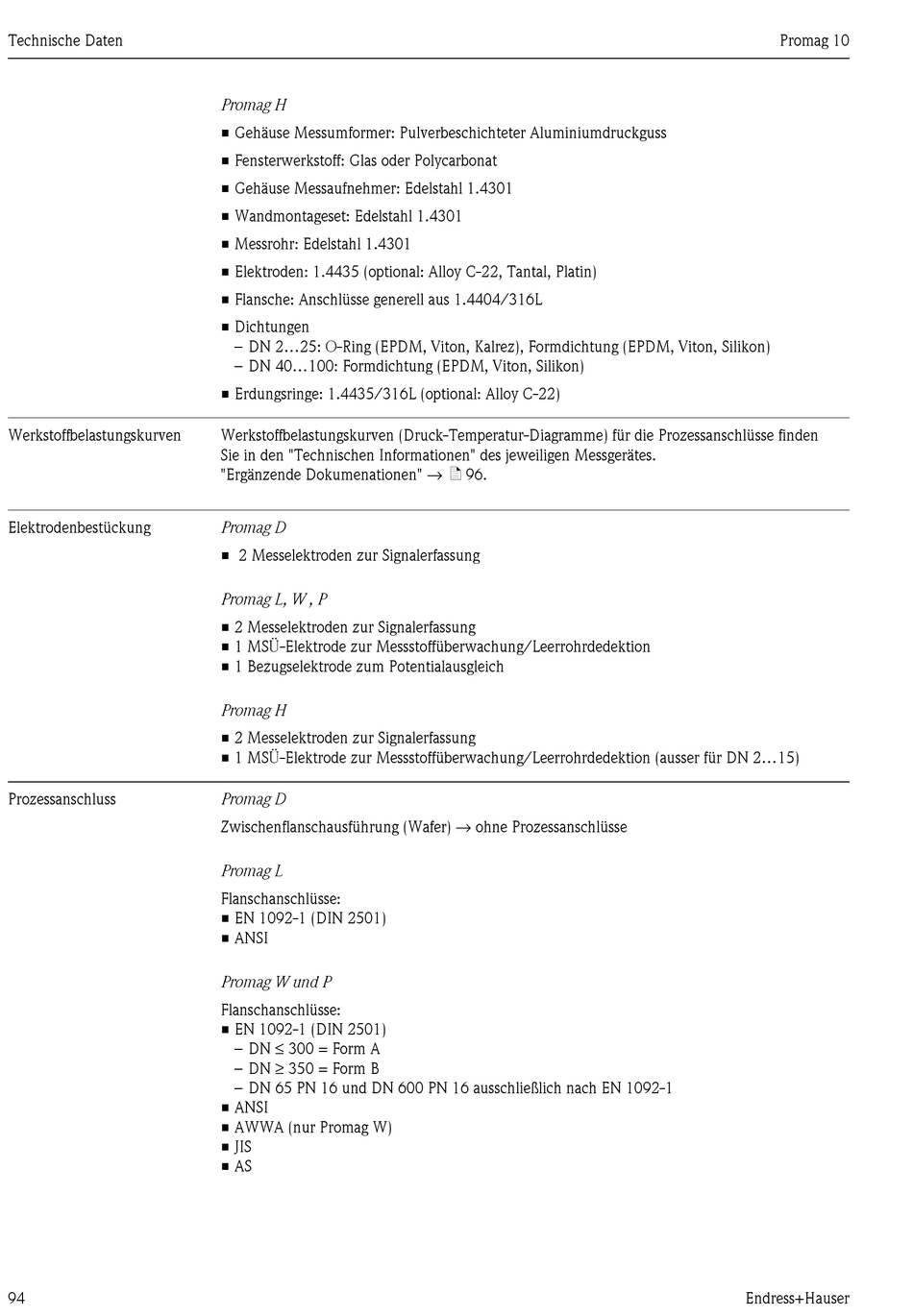 Technische Daten

Promag 10

Promag H

■ Gehäuse Messumformer: Pulverbeschichteter Aluminiumdruckguss
■ Fensterwerkstoff: Glas oder Polycarbonat
■ Gehäuse Messaufnehmer: Edelstahl 1.4301
■ Wandmontageset: Edelstahl 1.4301
■ Messrohr: Edelstahl 1.4301
■ Elektroden: 1.4435 (optional: Alloy C-22, Tantal, Platin)
■ Flansche: Anschlüsse generell aus 1.4404/316L
■ Dichtungen
– DN 2…25: O-Ring (EPDM, Viton, Kalrez), Formdichtung (EPDM, Viton, Silikon)
– DN 40…100: Formdichtung (EPDM, Viton, Silikon)
■ Erdungsringe: 1.4435/316L (optional: Alloy C-22)

Werkstoffbelastungskurven

Werkstoffbelastungskurven (Druck-Temperatur-Diagramme) für die Prozessanschlüsse finden Sie in den "Technischen Informationen" des jeweiligen Messgerätes. "Ergänzende Dokumenationen" → 96.

Elektrodenbestückung

Promag D

■ 2 Messelektroden zur Signalerfassung

Promag L, W , P

■ 2 Messelektroden zur Signalerfassung
■ 1 MSÜ-Elektrode zur Messstoffüberwachung/Leerrohrdedektion
■ 1 Bezugselektrode zum Potentialausgleich

Promag H

■ 2 Messelektroden zur Signalerfassung
■ 1 MSÜ-Elektrode zur Messstoffüberwachung/Leerrohrdedektion (ausser für DN 2…15)

Prozessanschluss

Promag D

Zwischenflanschausführung (Wafer) → ohne Prozessanschlüsse

Promag L

Flanschanschlüsse:
■ EN 1092-1 (DIN 2501)
■ ANSI

Promag W und P

Flanschanschlüsse:
■ EN 1092-1 (DIN 2501)
– DN ≤ 300 = Form A
– DN ≥ 350 = Form B
– DN 65 PN 16 und DN 600 PN 16 ausschließlich nach EN 1092-1
■ ANSI
■ AWWA (nur Promag W)
■ JIS
■ AS

94

Endress+Hauser